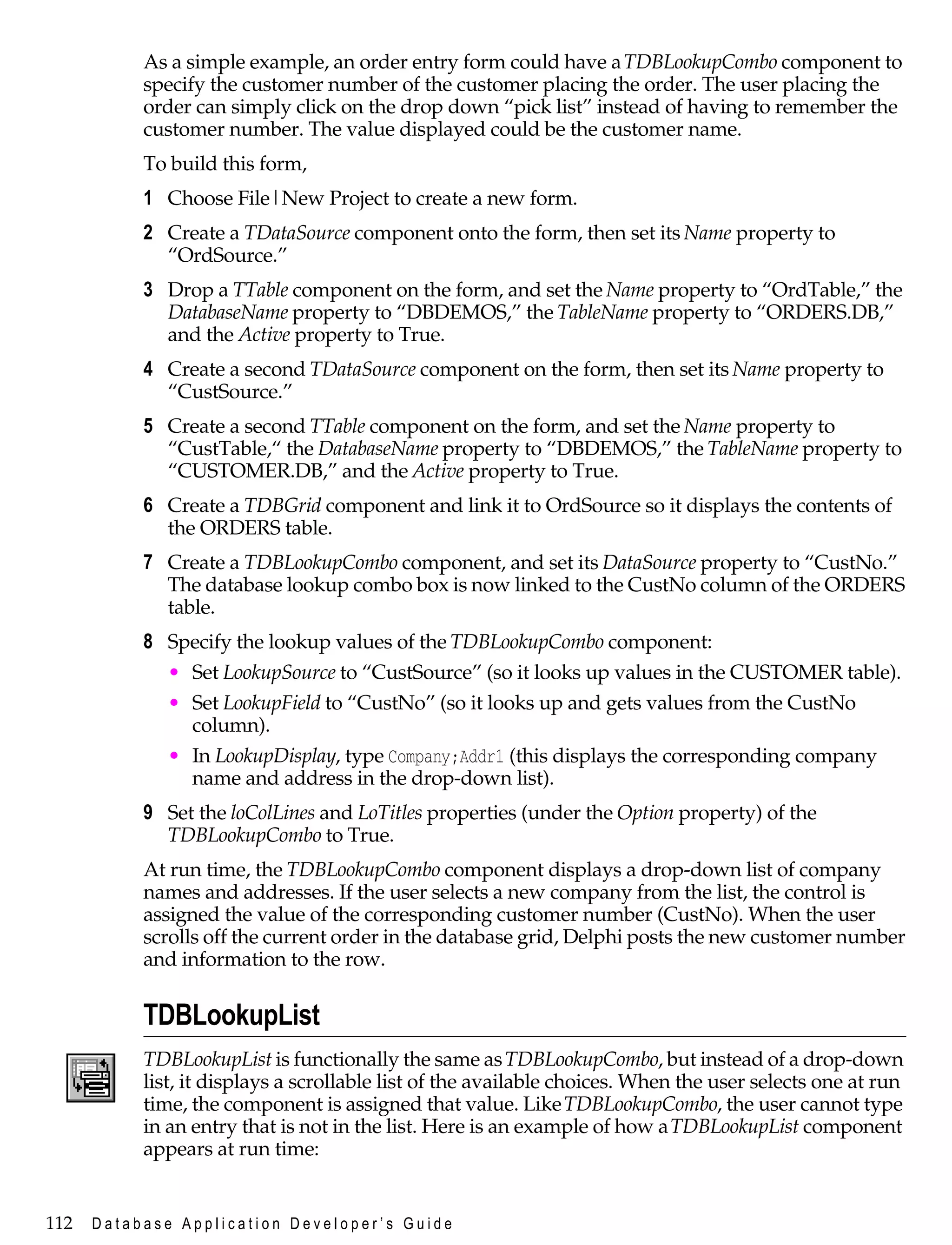 As a simple example, an order entry form could have a TDBLookupCombo component to specify the customer number of the customer placing the order. The user placing the order can simply click on the drop down “pick list” instead of having to remember the customer number. The value displayed could be the customer name.

To build this form,

1 Choose File | New Project to create a new form.

2 Create a TDataSource component onto the form, then set its Name property to “OrdSource.”

3 Drop a TTable component on the form, and set the Name property to “OrdTable,” the DatabaseName property to “DBDEMOS,” the TableName property to “ORDERS.DB,” and the Active property to True.

4 Create a second TDataSource component on the form, then set its Name property to “CustSource.”

5 Create a second TTable component on the form, and set the Name property to “CustTable,“ the DatabaseName property to “DBDEMOS,” the TableName property to “CUSTOMER.DB,” and the Active property to True.

6 Create a TDBGrid component and link it to OrdSource so it displays the contents of the ORDERS table.

7 Create a TDBLookupCombo component, and set its DataSource property to “CustNo.” The database lookup combo box is now linked to the CustNo column of the ORDERS table.

8 Specify the lookup values of the TDBLookupCombo component:

• Set LookupSource to “CustSource” (so it looks up values in the CUSTOMER table).

• Set LookupField to “CustNo” (so it looks up and gets values from the CustNo column).

• In LookupDisplay, type Company;Addr1 (this displays the corresponding company name and address in the drop-down list).

9 Set the loColLines and LoTitles properties (under the Option property) of the TDBLookupCombo to True.

At run time, the TDBLookupCombo component displays a drop-down list of company names and addresses. If the user selects a new company from the list, the control is assigned the value of the corresponding customer number (CustNo). When the user scrolls off the current order in the database grid, Delphi posts the new customer number and information to the row.

TDBLookupList

TDBLookupList is functionally the same as TDBLookupCombo, but instead of a drop-down list, it displays a scrollable list of the available choices. When the user selects one at run time, the component is assigned that value. Like TDBLookupCombo, the user cannot type in an entry that is not in the list. Here is an example of how a TDBLookupList component appears at run time:

112 Database Application Developer’s Guide